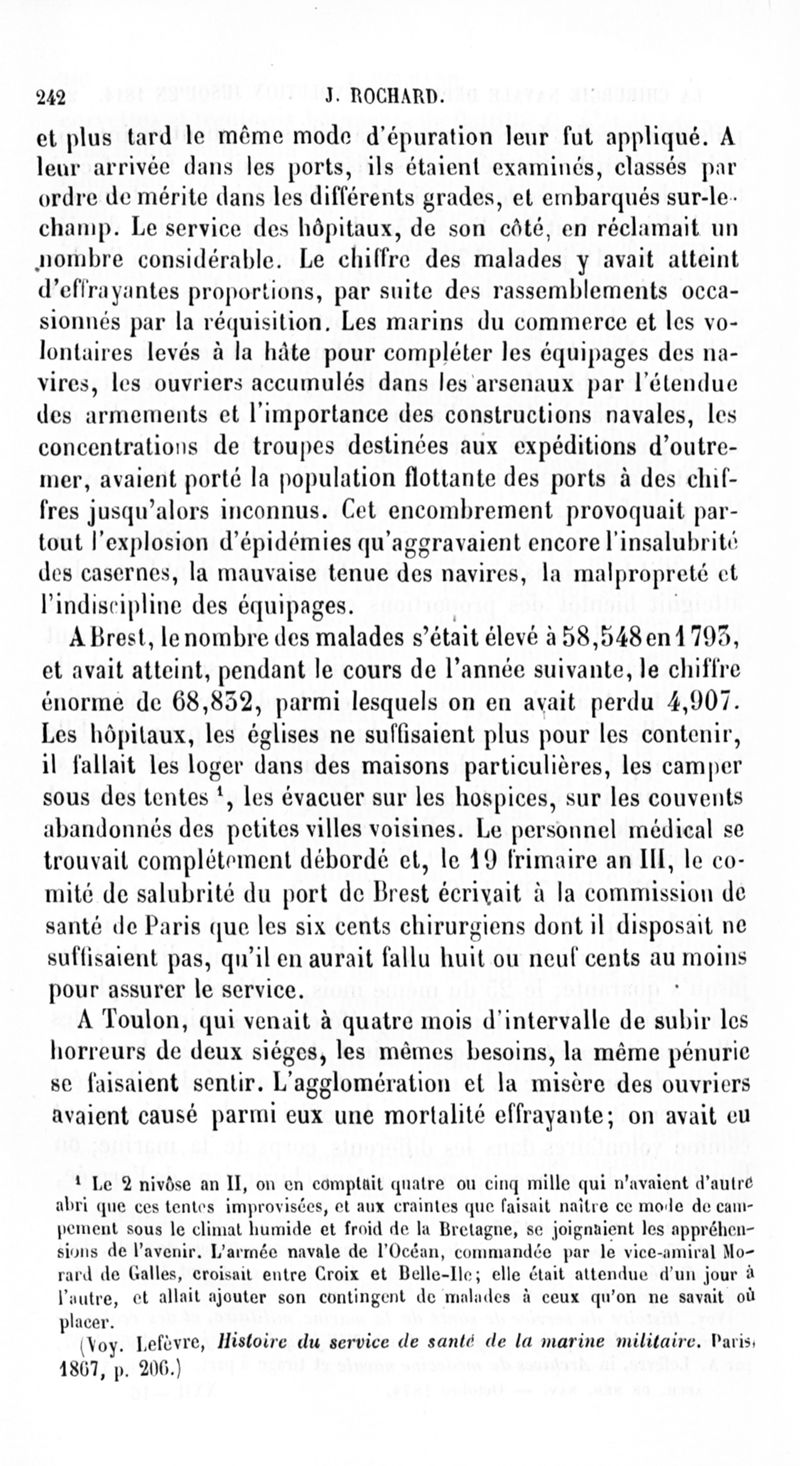 242 J. ROCHARD.

et plus tard le même mode d'épuration leur fut appliqué. A leur arrivée dans les ports, ils étaient examinés, classés par ordre de mérite dans les différents grades, et embarqués sur-le-champ. Le service des hôpitaux, de son côté, en réclamait un nombre considérable. Le chiffre des malades y avait atteint d'effrayantes proportions, par suite des rassemblements occasionnés par la réquisition. Les marins du commerce et les volontaires levés à la hâte pour compléter les équipages des navires, les ouvriers accumulés dans les arsenaux par l'étendue des armements et l'importance des constructions navales, les concentrations de troupes destinées aux expéditions d'outre-mer, avaient porté la population flottante des ports à des chiffres jusqu'alors inconnus. Cet encombrement provoquait partout l'explosion d'épidémies qu'aggravaient encore l'insalubrité des casernes, la mauvaise tenue des navires, la malpropreté et l'indiscipline des équipages.

A Brest, le nombre des malades s'était élevé à 58,548 en 1793, et avait atteint, pendant le cours de l'année suivante, le chiffre énorme de 68,832, parmi lesquels on en avait perdu 4,907. Les hôpitaux, les églises ne suffisaient plus pour les contenir, il fallait les loger dans des maisons particulières, les camper sous des tentes ¹, les évacuer sur les hospices, sur les couvents abandonnés des petites villes voisines. Le personnel médical se trouvait complétement débordé et, le 19 frimaire an III, le comité de salubrité du port de Brest écrivait à la commission de santé de Paris que les six cents chirurgiens dont il disposait ne suffisaient pas, qu'il en aurait fallu huit ou neuf cents au moins pour assurer le service.

A Toulon, qui venait à quatre mois d'intervalle de subir les horreurs de deux siéges, les mêmes besoins, la même pénurie se faisaient sentir. L'agglomération et la misère des ouvriers avaient causé parmi eux une mortalité effrayante; on avait eu

¹ Le 2 nivôse an II, on en comptait quatre ou cinq mille qui n'avaient d'autre abri que ces tentes improvisées, et aux craintes que faisait naître ce mode de campement sous le climat humide et froid de la Bretagne, se joignaient les appréhensions de l'avenir. L'armée navale de l'Océan, commandée par le vice-amiral Morard de Galles, croisait entre Croix et Belle-Ile; elle était attendue d'un jour à l'autre, et allait ajouter son contingent de malades à ceux qu'on ne savait où placer.

(Voy. Lefèvre, Histoire du service de santé de la marine militaire. Paris, 1867, p. 206.)